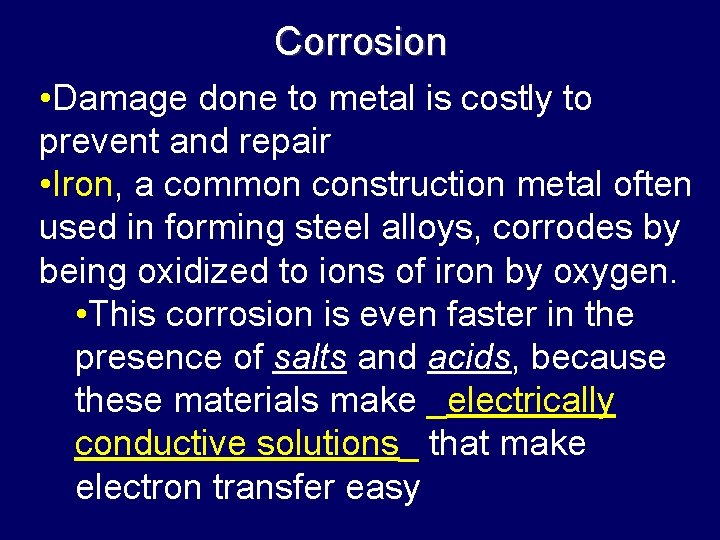 Corrosion

•Damage done to metal is costly to prevent and repair

•Iron, a common construction metal often used in forming steel alloys, corrodes by being oxidized to ions of iron by oxygen.

•This corrosion is even faster in the presence of salts and acids, because these materials make _electrically conductive solutions_ that make electron transfer easy